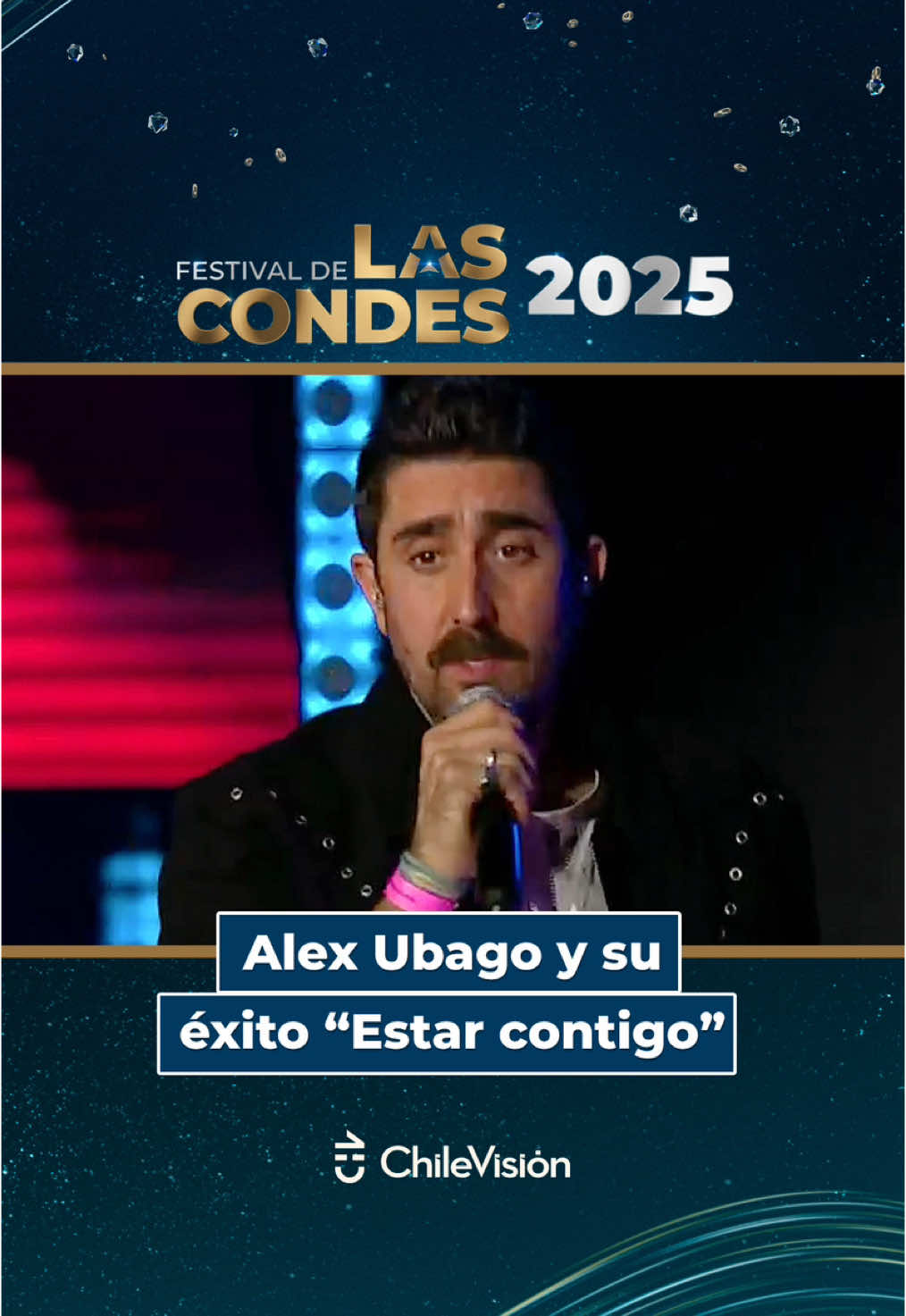 FESTIVAL DE LAS CONDES 2025

Alex Ubago y su éxito “Estar contigo”

ChileVisión